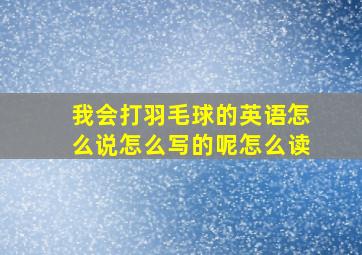 我会打羽毛球的英语怎么说怎么写的呢怎么读